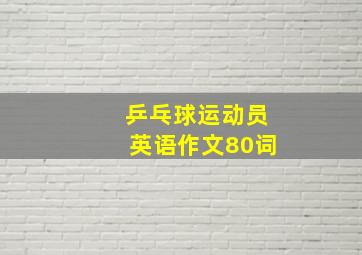 乒乓球运动员
英语作文80词